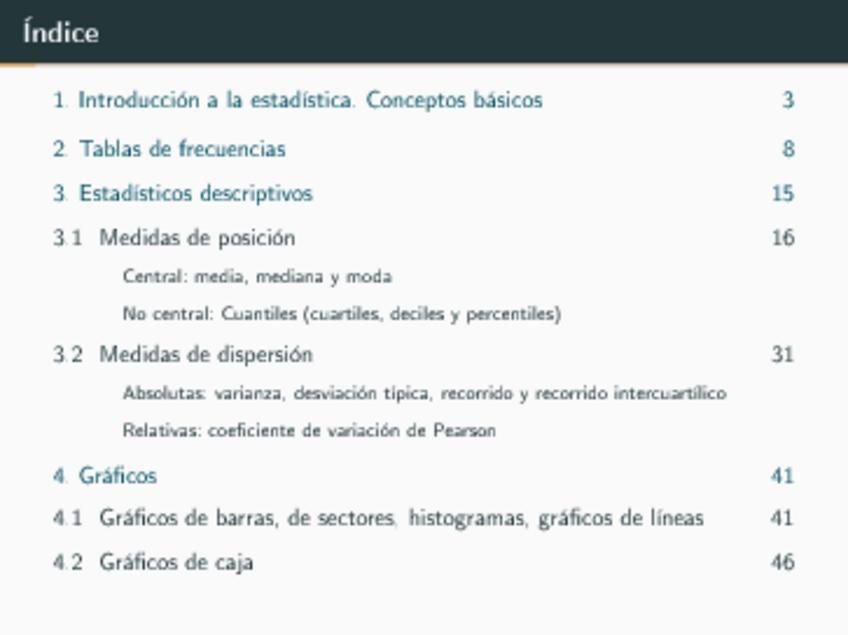 Índice

1. Introducción a la estadística. Conceptos básicos 3

2. Tablas de frecuencias 8

3. Estadísticos descriptivos 15

3.1 Medidas de posición 16

Central: media, mediana y moda

No central: Cuantiles (cuartiles, deciles y percentiles)

3.2 Medidas de dispersión 31

Absolutas: varianza, desviación típica, recorrido y recorrido intercuartílico

Relativas: coeficiente de variación de Pearson

4. Gráficos 41

4.1 Gráficos de barras, de sectores, histogramas, gráficos de líneas 41

4.2 Gráficos de caja 46